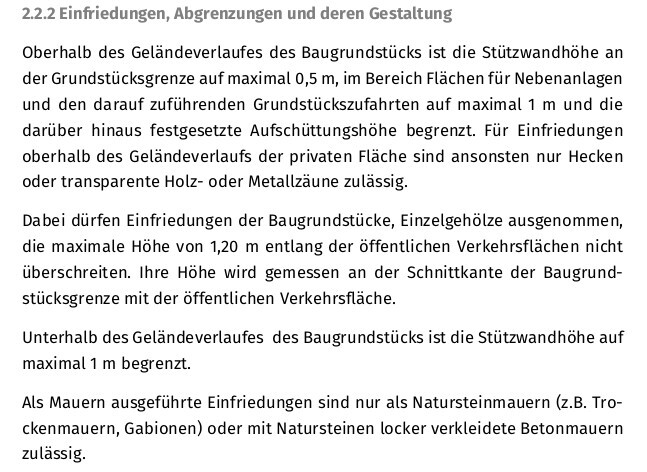 2.2.2 Einfriedungen, Abgrenzungen und deren Gestaltung

Oberhalb des Geländeverlaufes des Baugrundstücks ist die Stützwandhöhe an der Grundstücksgrenze auf maximal 0,5 m, im Bereich Flächen für Nebenanlagen und den darauf zuführenden Grundstückszufahrten auf maximal 1 m und die darüber hinaus festgesetzte Aufschüttungshöhe begrenzt. Für Einfriedungen oberhalb des Geländeverlaufs der privaten Fläche sind ansonsten nur Hecken oder transparente Holz- oder Metallzäune zulässig.

Dabei dürfen Einfriedungen der Baugrundstücke, Einzelgehölze ausgenommen, die maximale Höhe von 1,20 m entlang der öffentlichen Verkehrsflächen nicht überschreiten. Ihre Höhe wird gemessen an der Schnittkante der Baugrundstücksgrenze mit der öffentlichen Verkehrsfläche.

Unterhalb des Geländeverlaufes des Baugrundstücks ist die Stützwandhöhe auf maximal 1 m begrenzt.

Als Mauern ausgeführte Einfriedungen sind nur als Natursteinmauern (z.B. Trockenmauern, Gabionen) oder mit Natursteinen locker verkleidete Betonmauern zulässig.